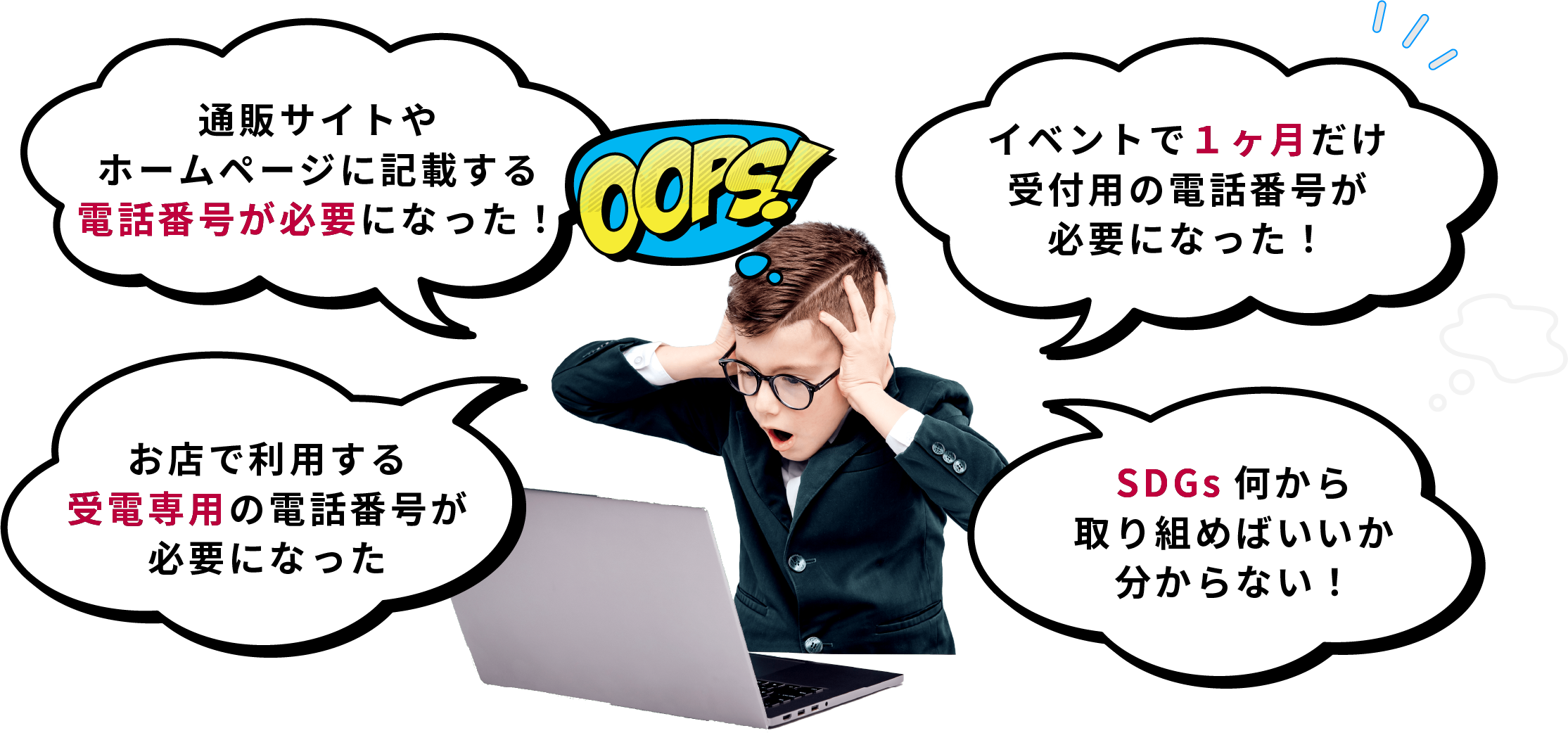 通販サイトや
ホームページに記載する
電話番号が必要になった！

OOPS!

イベントで１ヶ月だけ
受付用の電話番号が
必要になった！

お店で利用する
受電専用の電話番号が
必要になった

SDGs 何から
取り組めばいいか
分からない！